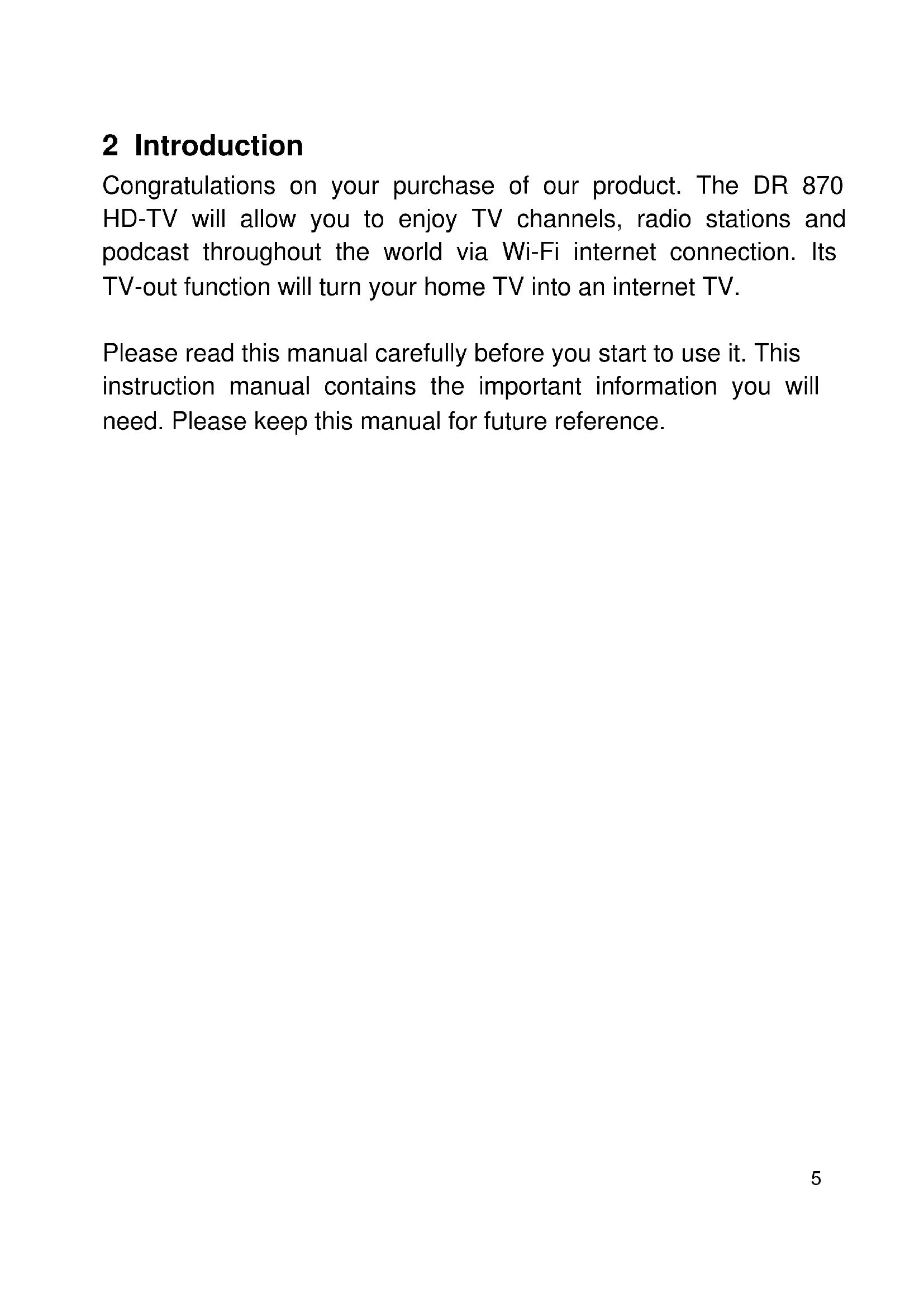 2 Introduction

Congratulations on your purchase of our product. The DR 870 HD-TV will allow you to enjoy TV channels, radio stations and podcast throughout the world via Wi-Fi internet connection. Its TV-out function will turn your home TV into an internet TV.

Please read this manual carefully before you start to use it. This instruction manual contains the important information you will need. Please keep this manual for future reference.

5